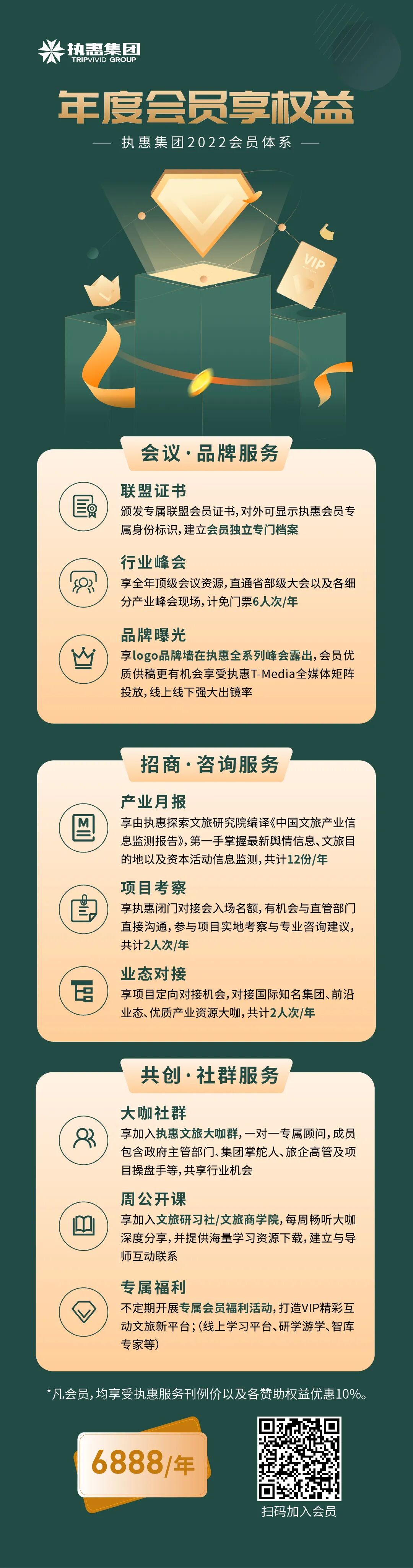 执惠集团
TRIPVIVID GROUP

年度会员享权益

— 执惠集团2022会员体系 —

VIP

会议·品牌服务

联盟证书
颁发专属联盟会员证书,对外可显示执惠会员专属身份标识,建立会员独立专门档案

行业峰会
享全年顶级会议资源,直通省部级大会以及各细分产业峰会现场,计免门票6人次/年

品牌曝光
享logo品牌墙在执惠全系列峰会露出,会员优质供稿更有机会享受执惠T-Media全媒体矩阵投放,线上线下强大出镜率

招商·咨询服务

产业月报
享由执惠探索文旅研究院编译《中国文旅产业信息监测报告》,第一手掌握最新舆情信息、文旅目的地以及资本活动信息监测,共计12份/年

项目考察
享执惠闭门对接会入场名额,有机会与直管部门直接沟通,参与项目实地考察与专业咨询建议,共计2人次/年

业态对接
享项目定向对接机会,对接国际知名集团、前沿业态、优质产业资源大咖,共计2人次/年

共创·社群服务

大咖社群
享加入执惠文旅大咖群,一对一专属顾问,成员包含政府主管部门、集团掌舵人、旅企高管及项目操盘手等,共享行业机会

周公开课
享加入文旅研习社/文旅商学院,每周畅听大咖深度分享,并提供海量学习资源下载,建立与导师互动联系

专属福利
不定期开展专属会员福利活动,打造VIP精彩互动文旅新平台;(线上学习平台、研学游学、智库专家等)

*凡会员,均享受执惠服务刊例价以及各赞助权益优惠10%。

6888/年

扫码加入会员